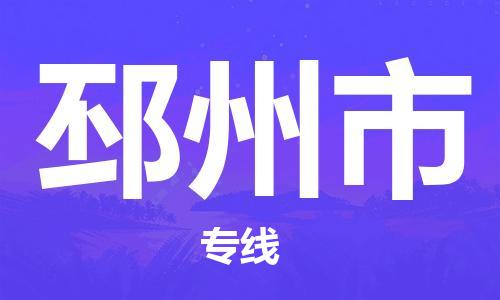 邳州市

专线